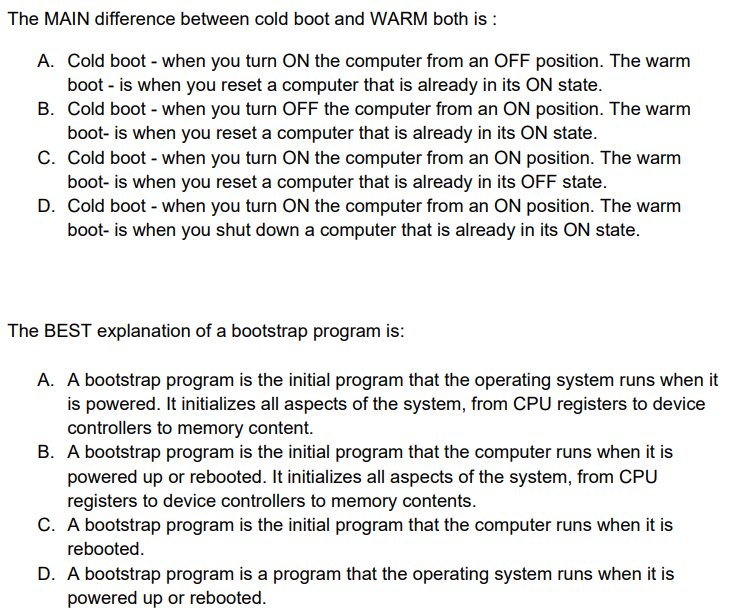 The MAIN difference between cold boot and WARM both is :

A. Cold boot - when you turn ON the computer from an OFF position. The warm boot - is when you reset a computer that is already in its ON state.
B. Cold boot - when you turn OFF the computer from an ON position. The warm boot- is when you reset a computer that is already in its ON state.
C. Cold boot - when you turn ON the computer from an ON position. The warm boot- is when you reset a computer that is already in its OFF state.
D. Cold boot - when you turn ON the computer from an ON position. The warm boot- is when you shut down a computer that is already in its ON state.

The BEST explanation of a bootstrap program is:

A. A bootstrap program is the initial program that the operating system runs when it is powered. It initializes all aspects of the system, from CPU registers to device controllers to memory content.
B. A bootstrap program is the initial program that the computer runs when it is powered up or rebooted. It initializes all aspects of the system, from CPU registers to device controllers to memory contents.
C. A bootstrap program is the initial program that the computer runs when it is rebooted.
D. A bootstrap program is a program that the operating system runs when it is powered up or rebooted.